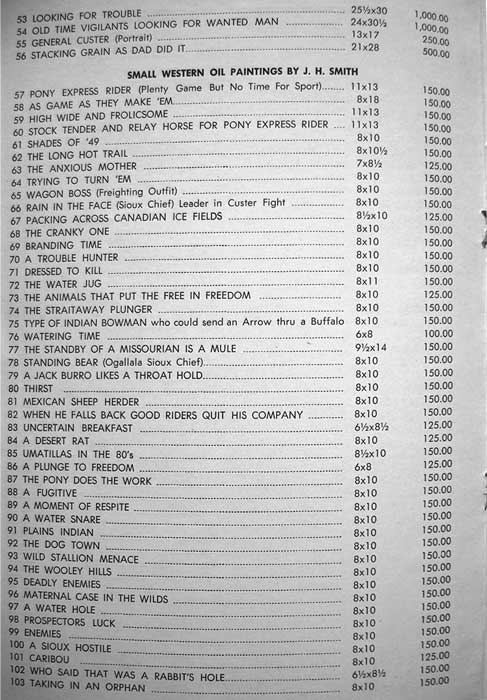 | | | |
|---|---|---|
| 53 LOOKING FOR TROUBLE | 25½x30 | 1,000.00 |
| 54 OLD TIME VIGILANTS LOOKING FOR WANTED MAN | 24x30½ | 1,000.00 |
| 55 GENERAL CUSTER (Portrait) | 13x17 | 250.00 |
| 56 STACKING GRAIN AS DAD DID IT | 21x28 | 500.00 |

SMALL WESTERN OIL PAINTINGS BY J. H. SMITH

| | | |
|---|---|---|
| 57 PONY EXPRESS RIDER (Plenty Game But No Time For Sport) | 11x13 | 150.00 |
| 58 AS GAME AS THEY MAKE 'EM | 8x18 | 150.00 |
| 59 HIGH WIDE AND FROLICSOME | 11x13 | 150.00 |
| 60 STOCK TENDER AND RELAY HORSE FOR PONY EXPRESS RIDER | 11x13 | 150.00 |
| 61 SHADES OF '49 | 8x10 | 150.00 |
| 62 THE LONG HOT TRAIL | 8x10½ | 150.00 |
| 63 THE ANXIOUS MOTHER | 7x8½ | 125.00 |
| 64 TRYING TO TURN 'EM | 8x10 | 150.00 |
| 65 WAGON BOSS (Freighting Outfit) | 8x10 | 150.00 |
| 66 RAIN IN THE FACE (Sioux Chief) Leader in Custer Fight | 8x10 | 150.00 |
| 67 PACKING ACROSS CANADIAN ICE FIELDS | 8½x10 | 125.00 |
| 68 THE CRANKY ONE | 8x10 | 150.00 |
| 69 BRANDING TIME | 8x10 | 150.00 |
| 70 A TROUBLE HUNTER | 8x10 | 150.00 |
| 71 DRESSED TO KILL | 8x10 | 150.00 |
| 72 THE WATER JUG | 8x11 | 150.00 |
| 73 THE ANIMALS THAT PUT THE FREE IN FREEDOM | 8x10 | 125.00 |
| 74 THE STRAITAWAY PLUNGER | 8x10 | 150.00 |
| 75 TYPE OF INDIAN BOWMAN who could send an Arrow thru a Buffalo | 8x10 | 150.00 |
| 76 WATERING TIME | 6x8 | 100.00 |
| 77 THE STANDBY OF A MISSOURIAN IS A MULE | 9½x14 | 150.00 |
| 78 STANDING BEAR (Ogallala Sioux Chief) | 8x10 | 150.00 |
| 79 A JACK BURRO LIKES A THROAT HOLD | 8x10 | 150.00 |
| 80 THIRST | 8x10 | 150.00 |
| 81 MEXICAN SHEEP HERDER | 8x10 | 150.00 |
| 82 WHEN HE FALLS BACK GOOD RIDERS QUIT HIS COMPANY | 8x10 | 150.00 |
| 83 UNCERTAIN BREAKFAST | 6½x8½ | 125.00 |
| 84 A DESERT RAT | 8x10 | 125.00 |
| 85 UMATILLAS IN THE 80's | 8½x10 | 150.00 |
| 86 A PLUNGE TO FREEDOM | 6x8 | 125.00 |
| 87 THE PONY DOES THE WORK | 8x10 | 150.00 |
| 88 A FUGITIVE | 8x10 | 150.00 |
| 89 A MOMENT OF RESPITE | 8x10 | 150.00 |
| 90 A WATER SNARE | 8x10 | 150.00 |
| 91 PLAINS INDIAN | 8x10 | 150.00 |
| 92 THE DOG TOWN | 8x10 | 150.00 |
| 93 WILD STALLION MENACE | 8x10 | 150.00 |
| 94 THE WOOLEY HILLS | 8x10 | 150.00 |
| 95 DEADLY ENEMIES | 8x10 | 150.00 |
| 96 MATERNAL CASE IN THE WILDS | 8x10 | 150.00 |
| 97 A WATER HOLE | 8x10 | 150.00 |
| 98 PROSPECTORS LUCK | 8x10 | 150.00 |
| 99 ENEMIES | 8x10 | 150.00 |
| 100 A SIOUX HOSTILE | 8x10 | 150.00 |
| 101 CARIBOU | 8x10 | 125.00 |
| 102 WHO SAID THAT WAS A RABBIT'S HOLE | 6½x8½ | 150.00 |
| 103 TAKING IN AN ORPHAN | 8x10 | 150.00 |